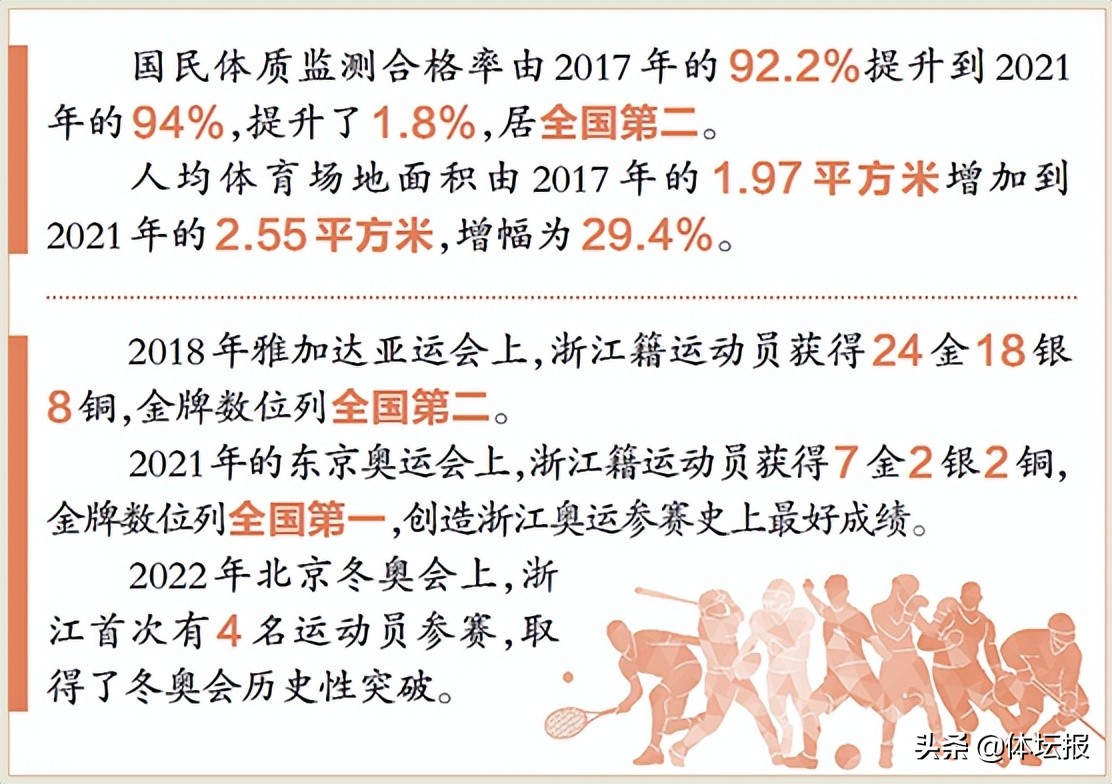 国民体质监测合格率由2017年的92.2%提升到2021年的94%，提升了1.8%，居全国第二。

人均体育场地面积由2017年的1.97平方米增加到2021年的2.55平方米，增幅为29.4%。

2018年雅加达亚运会上，浙江籍运动员获得24金18银8铜，金牌数位列全国第二。

2021年的东京奥运会上，浙江籍运动员获得7金2银2铜，金牌数位列全国第一，创造浙江奥运参赛史上最好成绩。

2022年北京冬奥会上，浙江首次有4名运动员参赛，取得了冬奥会历史性突破。

头条 @体坛报